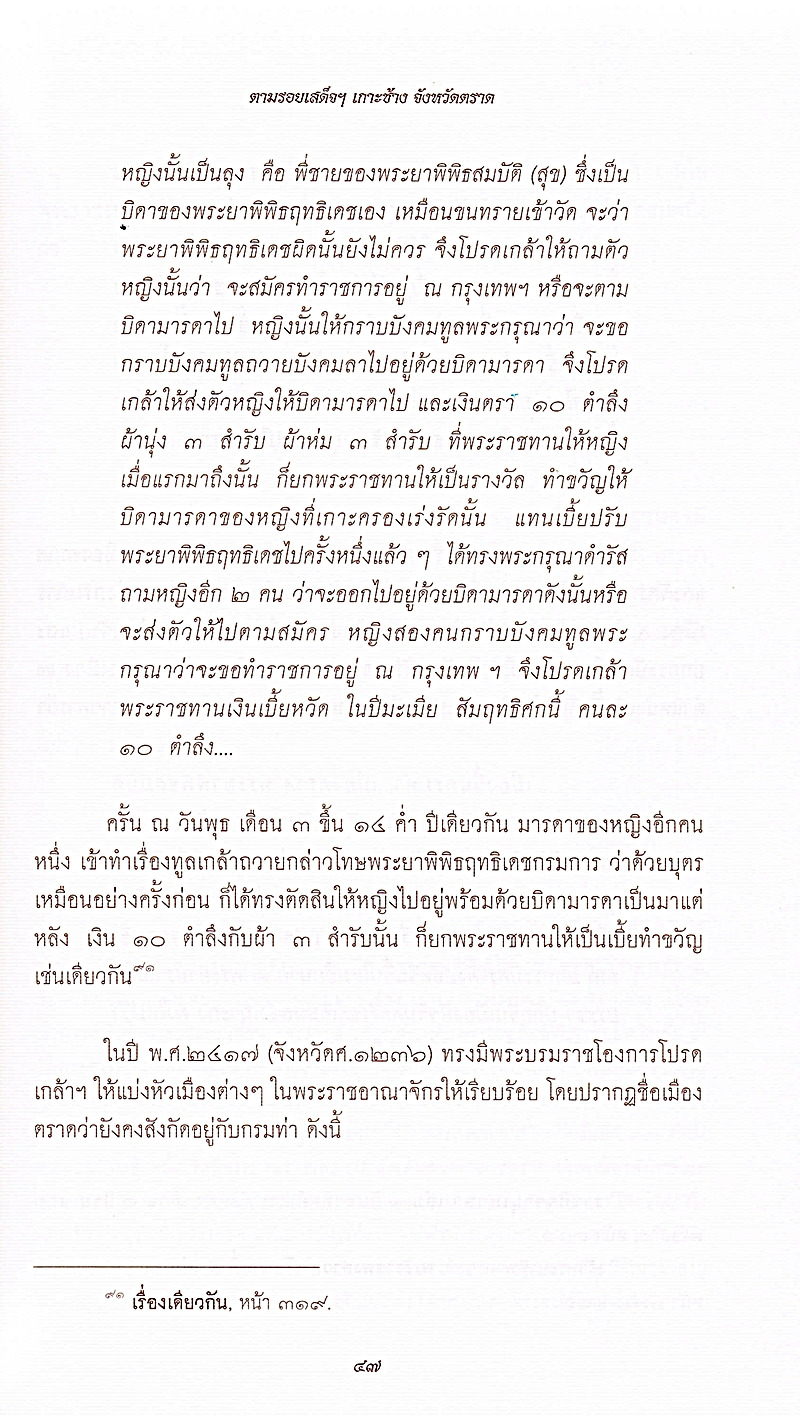 ตามรอยเสด็จฯ เกาะช้าง จังหวัดตราด

หญิงนั้นเป็นลุง คือ พี่ชายของพระยาพิพิธสมบัติ (สุข) ซึ่งเป็นบิดาของพระยาพิพิธฤทธิเดชเอง เหมือนขนทรายเข้าวัด จะว่าพระยาพิพิธฤทธิเดชผิดนั้นยังไม่ควร จึงโปรดเกล้าให้ถามตัวหญิงนั้นว่า จะสมัครทำราชการอยู่ ณ กรุงเทพฯ หรือจะตามบิดามารดาไป หญิงนั้นให้กราบบังคมทูลพระกรุณาว่า จะขอกราบบังคมทูลถวายบังคมลาไปอยู่ด้วยบิดามารดา จึงโปรดเกล้าให้ส่งตัวหญิงให้บิดามารดาไป และเงินตรา ๑๐ ตำลึง ผ้านุ่ง ๓ สำรับ ผ้าห่ม ๓ สำรับ ที่พระราชทานให้หญิงเมื่อแรกมาถึงนั้น ก็ยกพระราชทานให้เป็นรางวัล ทำขวัญให้บิดามารดาของหญิงที่เกาะครองเร่งรัดนั้น แทนเบี้ยปรับพระยาพิพิธฤทธิเดชไปครั้งหนึ่งแล้ว ๆ ได้ทรงพระกรุณาดำรัสถามหญิงอีก ๒ คน ว่าจะออกไปอยู่ด้วยบิดามารดาดังนั้นหรือจะส่งตัวให้ไปตามสมัคร หญิงสองคนกราบบังคมทูลพระกรุณาว่าจะขอทำราชการอยู่ ณ กรุงเทพ ฯ จึงโปรดเกล้าพระราชทานเงินเบี้ยหวัด ในปีมะเมีย สัมฤทธิศกนี้ คนละ ๑๐ ตำลึง....

ครั้น ณ วันพุธ เดือน ๓ ขึ้น ๑๔ ค่ำ ปีเดียวกัน มารดาของหญิงอีกคนหนึ่ง เข้าทำเรื่องทูลเกล้าถวายกล่าวโทษพระยาพิพิธฤทธิเดชกรมการ ว่าด้วยบุตรเหมือนอย่างครั้งก่อน ก็ได้ทรงตัดสินให้หญิงไปอยู่พร้อมด้วยบิดามารดาเป็นมาแต่หลัง เงิน ๑๐ ตำลึงกับผ้า ๓ สำรับนั้น ก็ยกพระราชทานให้เป็นเบี้ยทำขวัญเช่นเดียวกัน๙๑

ในปี พ.ศ.๒๔๑๗ (จังหวัดศ.๑๒๓๖) ทรงมีพระบรมราชโองการโปรดเกล้าฯ ให้แบ่งหัวเมืองต่างๆ ในพระราชอาณาจักรให้เรียบร้อย โดยปรากฏชื่อเมืองตราดว่ายังคงสังกัดอยู่กับกรมท่า ดังนี้

๙๑ เรื่องเดียวกัน, หน้า ๓๑๙.

๔๗